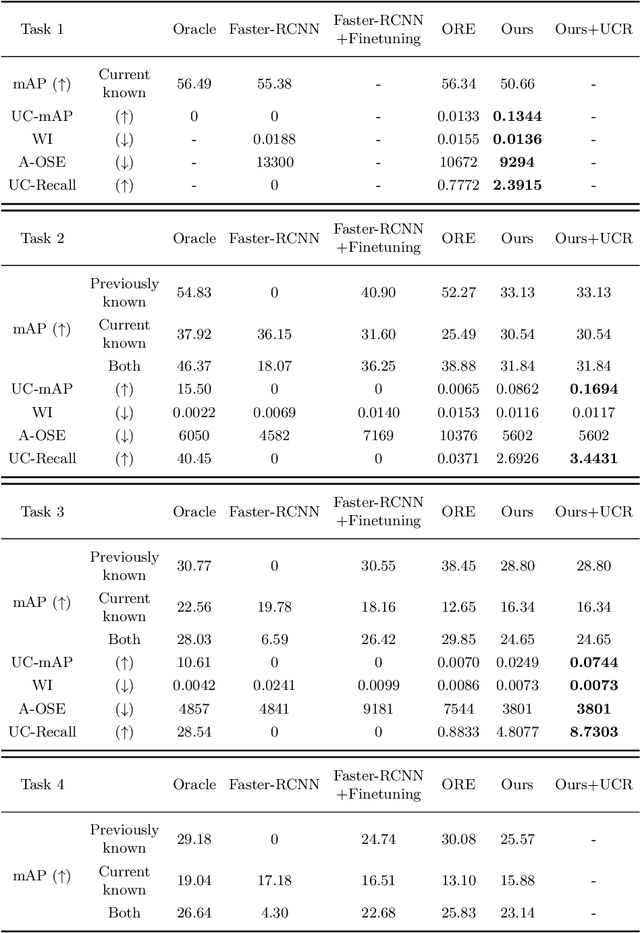 | Task 1 | | Oracle | Faster-RCNN | Faster-RCNN +Finetuning | ORE | Ours | Ours+UCR |
|---|---|---|---|---|---|---|---|
| mAP (↑) | Current known | 56.49 | 55.38 | - | 56.34 | 50.66 | - |
| UC-mAP | (↑) | 0 | 0 | - | 0.0133 | **0.1344** | - |
| WI | (↓) | - | 0.0188 | - | 0.0155 | **0.0136** | - |
| A-OSE | (↓) | - | 13300 | - | 10672 | **9294** | - |
| UC-Recall | (↑) | - | 0 | - | 0.7772 | **2.3915** | - |

| Task 2 | | Oracle | Faster-RCNN | Faster-RCNN +Finetuning | ORE | Ours | Ours+UCR |
|---|---|---|---|---|---|---|---|
| mAP (↑) | Previously known | 54.83 | 0 | 40.90 | 52.27 | 33.13 | 33.13 |
| | Current known | 37.92 | 36.15 | 31.60 | 25.49 | 30.54 | 30.54 |
| | Both | 46.37 | 18.07 | 36.25 | 38.88 | 31.84 | 31.84 |
| UC-mAP | (↑) | 15.50 | 0 | 0 | 0.0065 | 0.0862 | **0.1694** |
| WI | (↓) | 0.0022 | 0.0069 | 0.0140 | 0.0153 | 0.0116 | 0.0117 |
| A-OSE | (↓) | 6050 | 4582 | 7169 | 10376 | 5602 | 5602 |
| UC-Recall | (↑) | 40.45 | 0 | 0 | 0.0371 | 2.6926 | **3.4431** |

| Task 3 | | Oracle | Faster-RCNN | Faster-RCNN +Finetuning | ORE | Ours | Ours+UCR |
|---|---|---|---|---|---|---|---|
| mAP (↑) | Previously known | 30.77 | 0 | 30.55 | 38.45 | 28.80 | 28.80 |
| | Current known | 22.56 | 19.78 | 18.16 | 12.65 | 16.34 | 16.34 |
| | Both | 28.03 | 6.59 | 26.42 | 29.85 | 24.65 | 24.65 |
| UC-mAP | (↑) | 10.61 | 0 | 0 | 0.0070 | 0.0249 | **0.0744** |
| WI | (↓) | 0.0042 | 0.0241 | 0.0099 | 0.0086 | 0.0073 | **0.0073** |
| A-OSE | (↓) | 4857 | 4841 | 9181 | 7544 | 3801 | **3801** |
| UC-Recall | (↑) | 28.54 | 0 | 0 | 0.8833 | 4.8077 | **8.7303** |

| Task 4 | | Oracle | Faster-RCNN | Faster-RCNN +Finetuning | ORE | Ours | Ours+UCR |
|---|---|---|---|---|---|---|---|
| mAP (↑) | Previously known | 29.18 | 0 | 24.74 | 30.08 | 25.57 | - |
| | Current known | 19.04 | 17.18 | 16.51 | 13.10 | 15.88 | - |
| | Both | 26.64 | 4.30 | 22.68 | 25.83 | 23.14 | - |